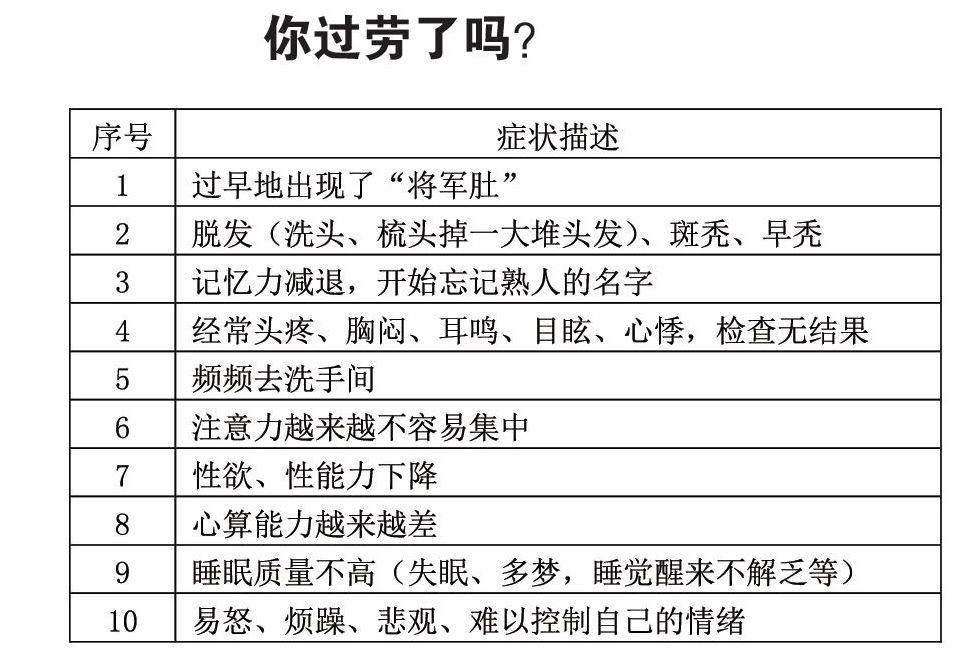 你过劳了吗？

| 序号 | 症状描述 |
|---|---|
| 1 | 过早地出现了“将军肚” |
| 2 | 脱发（洗头、梳头掉一大堆头发）、斑秃、早秃 |
| 3 | 记忆力减退，开始忘记熟人的名字 |
| 4 | 经常头疼、胸闷、耳鸣、目眩、心悸，检查无结果 |
| 5 | 频频去洗手间 |
| 6 | 注意力越来越不容易集中 |
| 7 | 性欲、性能力下降 |
| 8 | 心算能力越来越差 |
| 9 | 睡眠质量不高（失眠、多梦，睡觉醒来不解乏等） |
| 10 | 易怒、烦躁、悲观、难以控制自己的情绪 |